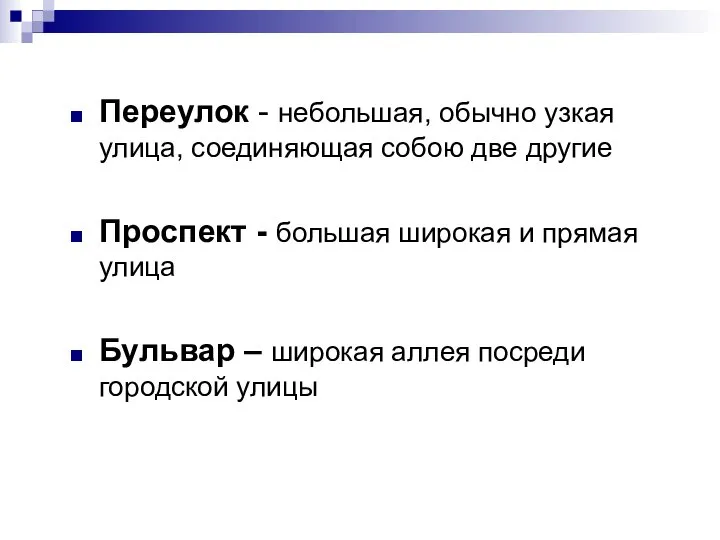 Переулок - небольшая, обычно узкая улица, соединяющая собою две другие

Проспект - большая широкая и прямая улица

Бульвар – широкая аллея посреди городской улицы